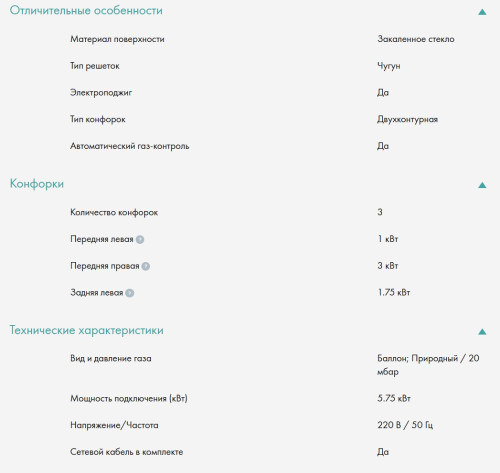 Отличительные особенности

| | |
|---|---|
| Материал поверхности | Закаленное стекло |
| Тип решеток | Чугун |
| Электроподжиг | Да |
| Тип конфорок | Двухконтурная |
| Автоматический газ-контроль | Да |

Конфорки

| | |
|---|---|
| Количество конфорок | 3 |
| Передняя левая | 1 кВт |
| Передняя правая | 3 кВт |
| Задняя левая | 1.75 кВт |

Технические характеристики

| | |
|---|---|
| Вид и давление газа | Баллон; Природный / 20 мбар |
| Мощность подключения (кВт) | 5.75 кВт |
| Напряжение/Частота | 220 В / 50 Гц |
| Сетевой кабель в комплекте | Да |